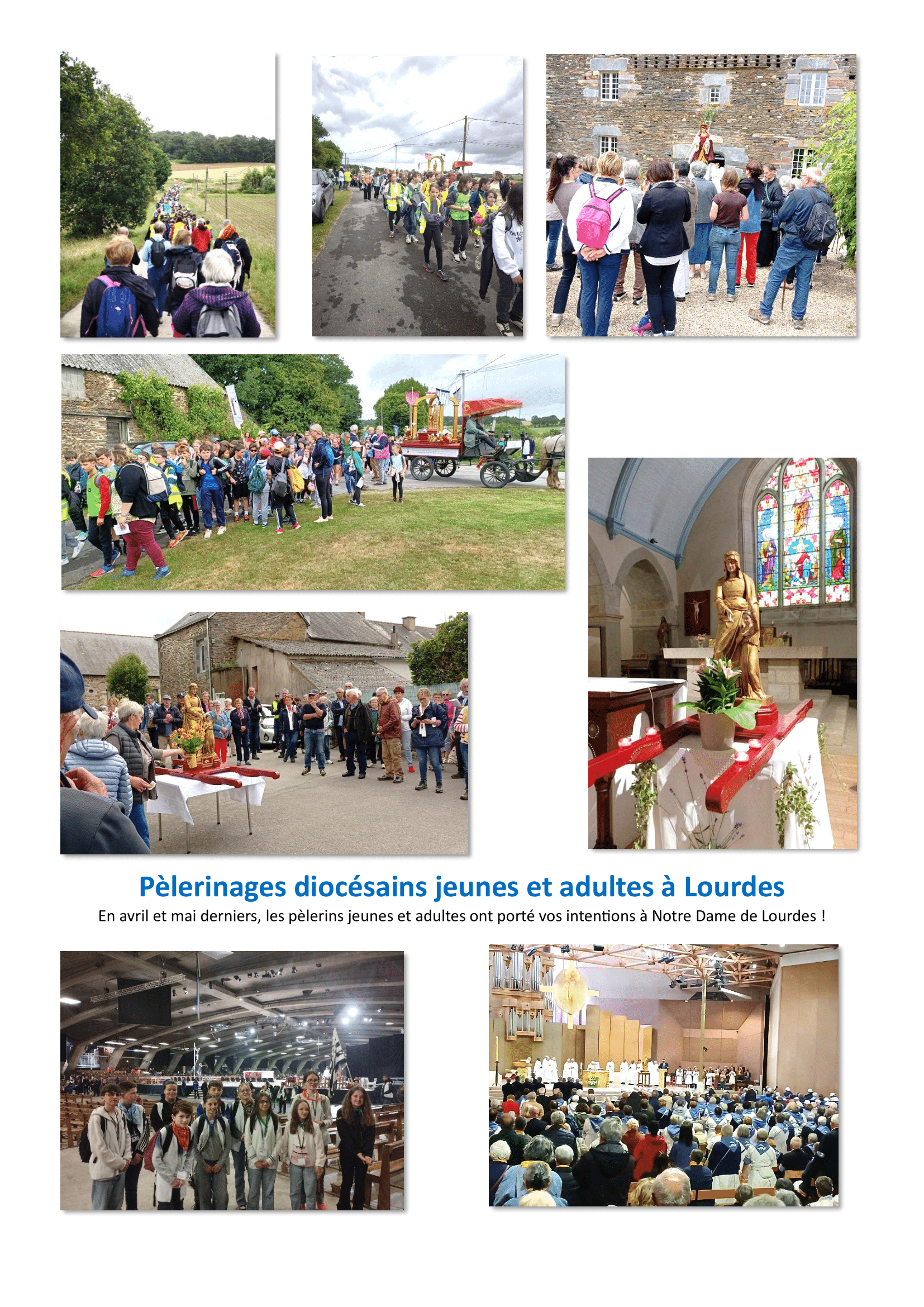 Pèlerinages diocésains jeunes et adultes à Lourdes

En avril et mai derniers, les pèlerins jeunes et adultes ont porté vos intentions à Notre Dame de Lourdes !